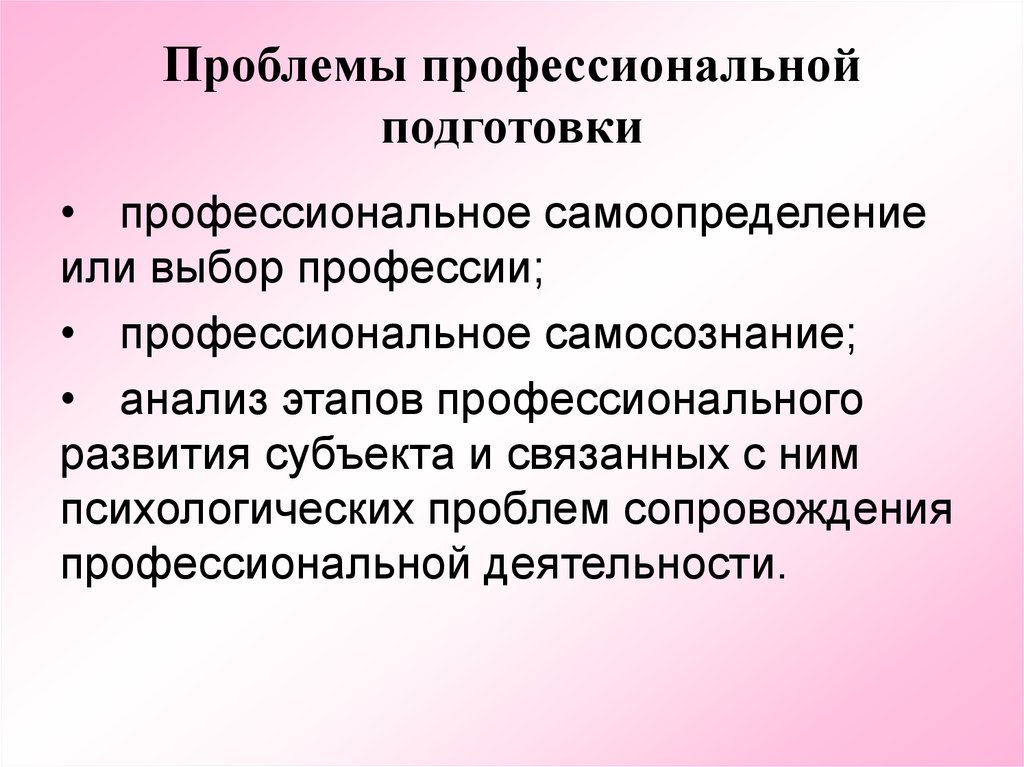 Проблемы профессиональной подготовки

• профессиональное самоопределение или выбор профессии;

• профессиональное самосознание;

• анализ этапов профессионального развития субъекта и связанных с ним психологических проблем сопровождения профессиональной деятельности.